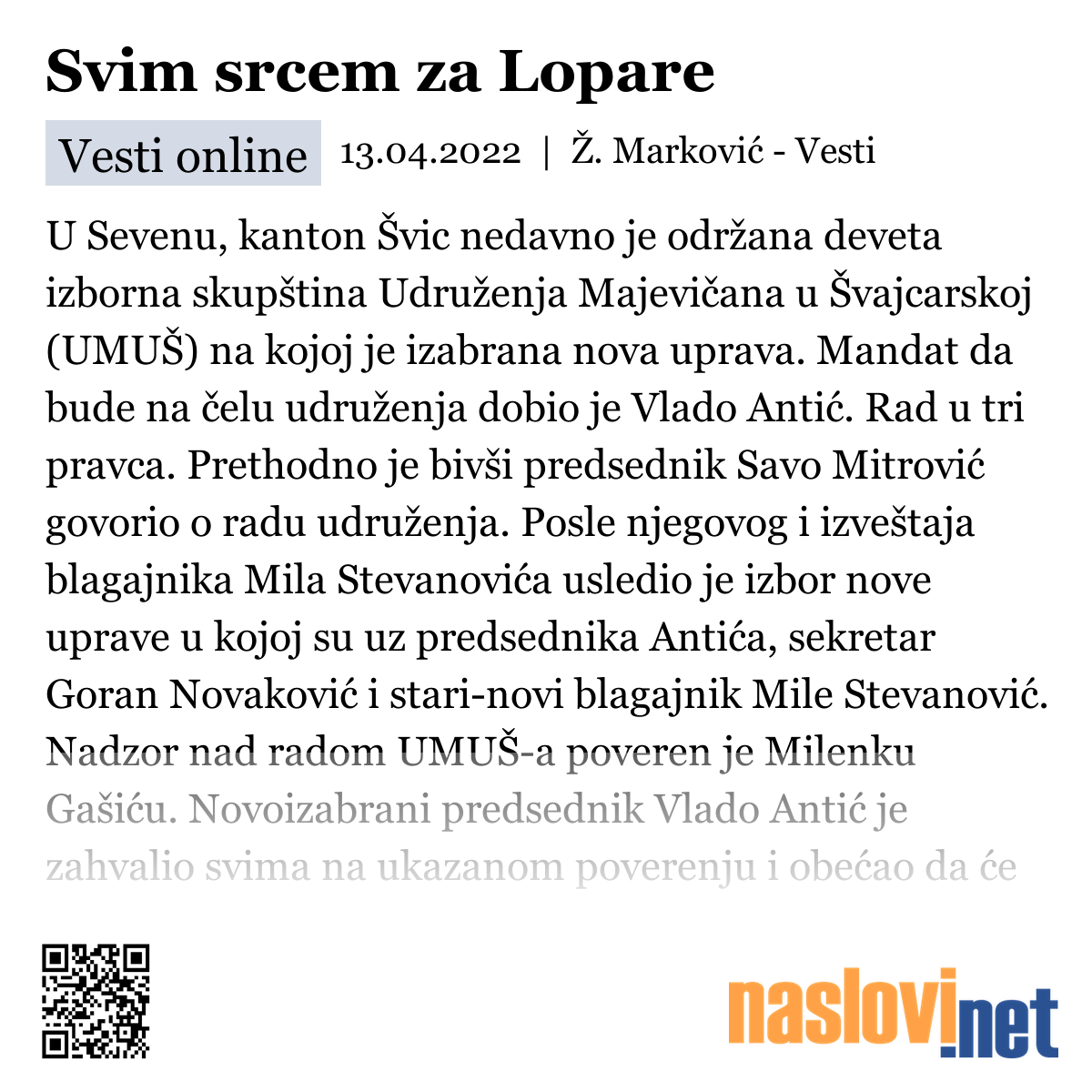 Svim srcem za Lopare

Vesti online 13.04.2022 | Ž. Marković - Vesti

U Sevenu, kanton Švic nedavno je održana deveta izborna skupština Udruženja Majevičana u Švajcarskoj (UMUŠ) na kojoj je izabrana nova uprava. Mandat da bude na čelu udruženja dobio je Vlado Antić. Rad u tri pravca. Prethodno je bivši predsednik Savo Mitrović govorio o radu udruženja. Posle njegovog i izveštaja blagajnika Mila Stevanovića usledio je izbor nove uprave u kojoj su uz predsednika Antića, sekretar Goran Novaković i stari-novi blagajnik Mile Stevanović. Nadzor nad radom UMUŠ-a poveren je Milenku Gašiću. Novoizabrani predsednik Vlado Antić je zahvalio svima na ukazanom poverenju i obećao da će

naslovi.net